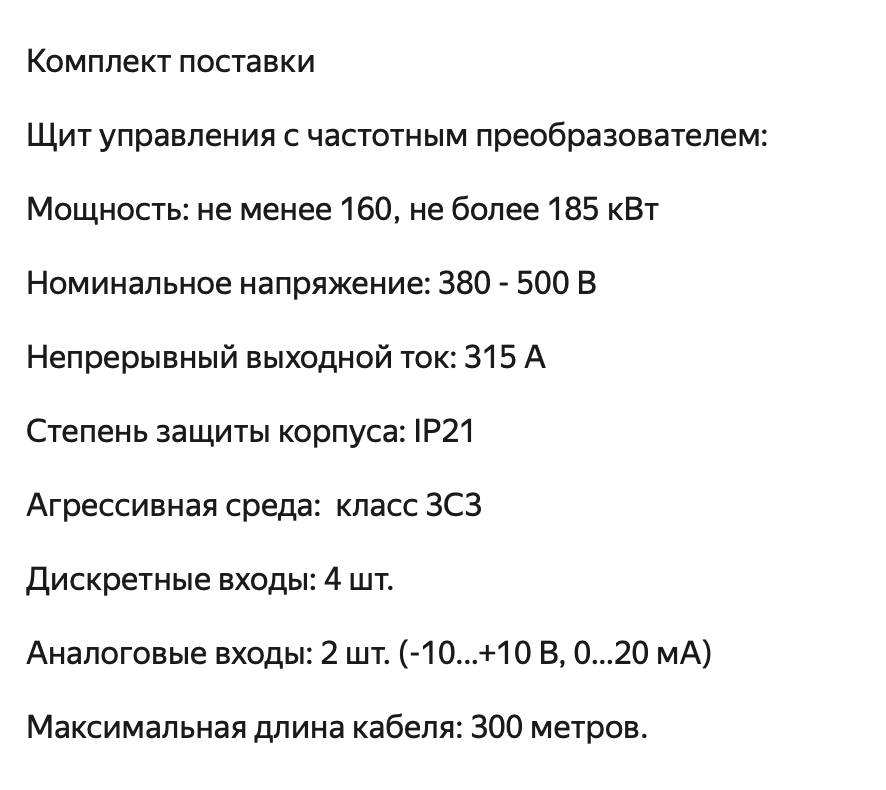 Комплект поставки

Щит управления с частотным преобразователем:

Мощность: не менее 160, не более 185 кВт

Номинальное напряжение: 380 - 500 В

Непрерывный выходной ток: 315 А

Степень защиты корпуса: IP21

Агрессивная среда:  класс 3С3

Дискретные входы: 4 шт.

Аналоговые входы: 2 шт. (-10...+10 В, 0...20 мА)

Максимальная длина кабеля: 300 метров.